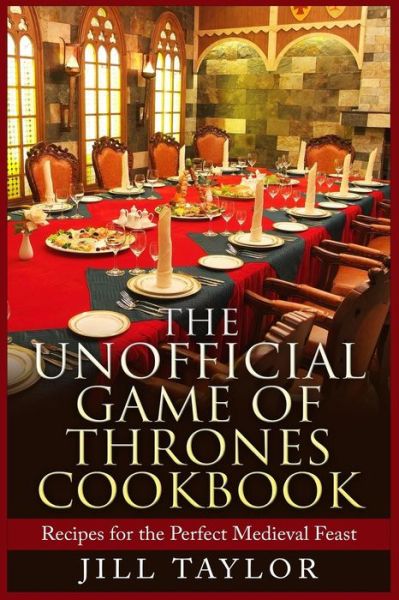 THE UNOFFICIAL GAME OF THRONES COOKBOOK

Recipes for the Perfect Medieval Feast

JILL TAYLOR